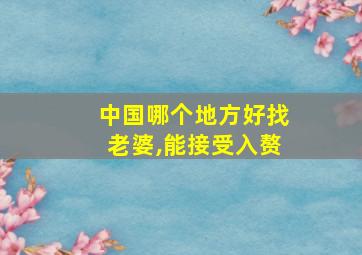 中国哪个地方好找老婆,能接受入赘